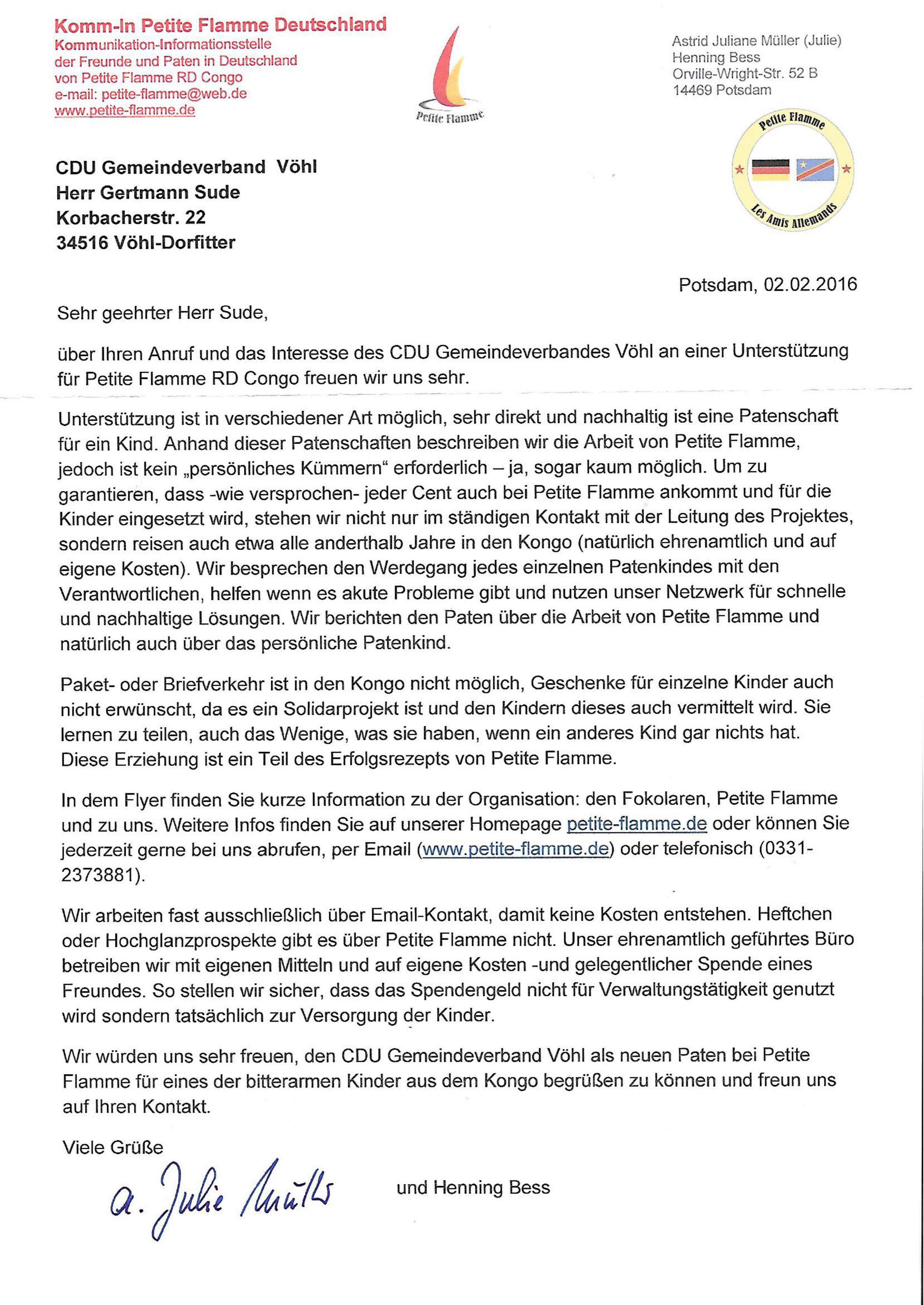 Komm-In Petite Flamme Deutschland
Kommunikation-Informationsstelle
der Freunde und Paten in Deutschland
von Petite Flamme RD Congo
e-mail: petite-flamme@web.de
www.petite-flamme.de

Petite Flamme

Astrid Juliane Müller (Julie)
Henning Bess
Orville-Wright-Str. 52 B
14469 Potsdam

Petite Flamme
Les Amis Allemands

CDU Gemeindeverband Vöhl
Herr Gertmann Sude
Korbacherstr. 22
34516 Vöhl-Dorfitter

Potsdam, 02.02.2016

Sehr geehrter Herr Sude,

über Ihren Anruf und das Interesse des CDU Gemeindeverbandes Vöhl an einer Unterstützung für Petite Flamme RD Congo freuen wir uns sehr.

Unterstützung ist in verschiedener Art möglich, sehr direkt und nachhaltig ist eine Patenschaft für ein Kind. Anhand dieser Patenschaften beschreiben wir die Arbeit von Petite Flamme, jedoch ist kein „persönliches Kümmern“ erforderlich – ja, sogar kaum möglich. Um zu garantieren, dass -wie versprochen- jeder Cent auch bei Petite Flamme ankommt und für die Kinder eingesetzt wird, stehen wir nicht nur im ständigen Kontakt mit der Leitung des Projektes, sondern reisen auch etwa alle anderthalb Jahre in den Kongo (natürlich ehrenamtlich und auf eigene Kosten). Wir besprechen den Werdegang jedes einzelnen Patenkindes mit den Verantwortlichen, helfen wenn es akute Probleme gibt und nutzen unser Netzwerk für schnelle und nachhaltige Lösungen. Wir berichten den Paten über die Arbeit von Petite Flamme und natürlich auch über das persönliche Patenkind.

Paket- oder Briefverkehr ist in den Kongo nicht möglich, Geschenke für einzelne Kinder auch nicht erwünscht, da es ein Solidarprojekt ist und den Kindern dieses auch vermittelt wird. Sie lernen zu teilen, auch das Wenige, was sie haben, wenn ein anderes Kind gar nichts hat. Diese Erziehung ist ein Teil des Erfolgsrezepts von Petite Flamme.

In dem Flyer finden Sie kurze Information zu der Organisation: den Fokolaren, Petite Flamme und zu uns. Weitere Infos finden Sie auf unserer Homepage petite-flamme.de oder können Sie jederzeit gerne bei uns abrufen, per Email (www.petite-flamme.de) oder telefonisch (0331-2373881).

Wir arbeiten fast ausschließlich über Email-Kontakt, damit keine Kosten entstehen. Heftchen oder Hochglanzprospekte gibt es über Petite Flamme nicht. Unser ehrenamtlich geführtes Büro betreiben wir mit eigenen Mitteln und auf eigene Kosten -und gelegentlicher Spende eines Freundes. So stellen wir sicher, dass das Spendengeld nicht für Verwaltungstätigkeit genutzt wird sondern tatsächlich zur Versorgung der Kinder.

Wir würden uns sehr freuen, den CDU Gemeindeverband Vöhl als neuen Paten bei Petite Flamme für eines der bitterarmen Kinder aus dem Kongo begrüßen zu können und freun uns auf Ihren Kontakt.

Viele Grüße

a. Julie Müller und Henning Bess